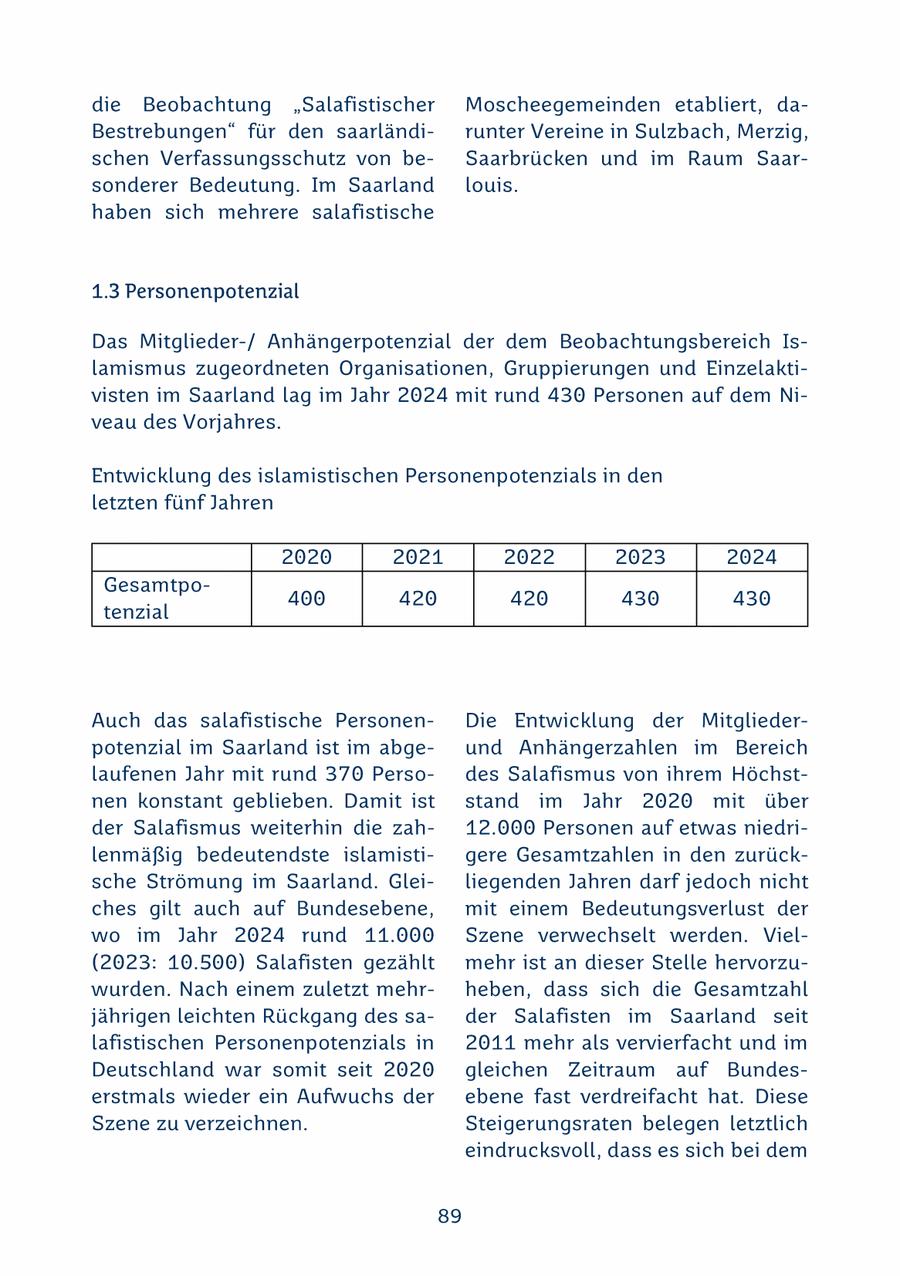 die Beobachtung „Salafistischer Bestrebungen“ für den saarländischen Verfassungsschutz von besonderer Bedeutung. Im Saarland haben sich mehrere salafistische Moscheegemeinden etabliert, darunter Vereine in Sulzbach, Merzig, Saarbrücken und im Raum Saarlouis.

1.3 Personenpotenzial

Das Mitglieder-/ Anhängerpotenzial der dem Beobachtungsbereich Islamismus zugeordneten Organisationen, Gruppierungen und Einzelaktivisten im Saarland lag im Jahr 2024 mit rund 430 Personen auf dem Niveau des Vorjahres.

Entwicklung des islamistischen Personenpotenzials in den letzten fünf Jahren

| | 2020 | 2021 | 2022 | 2023 | 2024 |
|---|---|---|---|---|---|
| Gesamtpotenzial | 400 | 420 | 420 | 430 | 430 |

Auch das salafistische Personenpotenzial im Saarland ist im abgelaufenen Jahr mit rund 370 Personen konstant geblieben. Damit ist der Salafismus weiterhin die zahlenmäßig bedeutendste islamistische Strömung im Saarland. Gleiches gilt auch auf Bundesebene, wo im Jahr 2024 rund 11.000 (2023: 10.500) Salafisten gezählt wurden. Nach einem zuletzt mehrjährigen leichten Rückgang des salafistischen Personenpotenzials in Deutschland war somit seit 2020 erstmals wieder ein Aufwuchs der Szene zu verzeichnen.

Die Entwicklung der Mitglieder- und Anhängerzahlen im Bereich des Salafismus von ihrem Höchststand im Jahr 2020 mit über 12.000 Personen auf etwas niedrigere Gesamtzahlen in den zurückliegenden Jahren darf jedoch nicht mit einem Bedeutungsverlust der Szene verwechselt werden. Vielmehr ist an dieser Stelle hervorzuheben, dass sich die Gesamtzahl der Salafisten im Saarland seit 2011 mehr als vervierfacht und im gleichen Zeitraum auf Bundesebene fast verdreifacht hat. Diese Steigerungsraten belegen letztlich eindrucksvoll, dass es sich bei dem

89